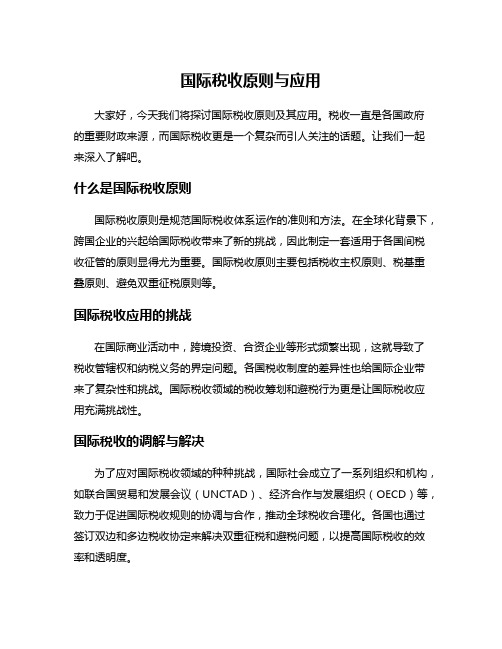 国际税收原则与应用

大家好，今天我们将探讨国际税收原则及其应用。税收一直是各国政府的重要财政来源，而国际税收更是一个复杂而引人关注的话题。让我们一起来深入了解吧。

什么是国际税收原则

国际税收原则是规范国际税收体系运作的准则和方法。在全球化背景下，跨国企业的兴起给国际税收带来了新的挑战，因此制定一套适用于各国间税收征管的原则显得尤为重要。国际税收原则主要包括税收主权原则、税基重叠原则、避免双重征税原则等。

国际税收应用的挑战

在国际商业活动中，跨境投资、合资企业等形式频繁出现，这就导致了税收管辖权和纳税义务的界定问题。各国税收制度的差异性也给国际企业带来了复杂性和挑战。国际税收领域的税收筹划和避税行为更是让国际税收应用充满挑战性。

国际税收的调解与解决

为了应对国际税收领域的种种挑战，国际社会成立了一系列组织和机构，如联合国贸易和发展会议（UNCTAD）、经济合作与发展组织（OECD）等，致力于促进国际税收规则的协调与合作，推动全球税收合理化。各国也通过签订双边和多边税收协定来解决双重征税和避税问题，以提高国际税收的效率和透明度。